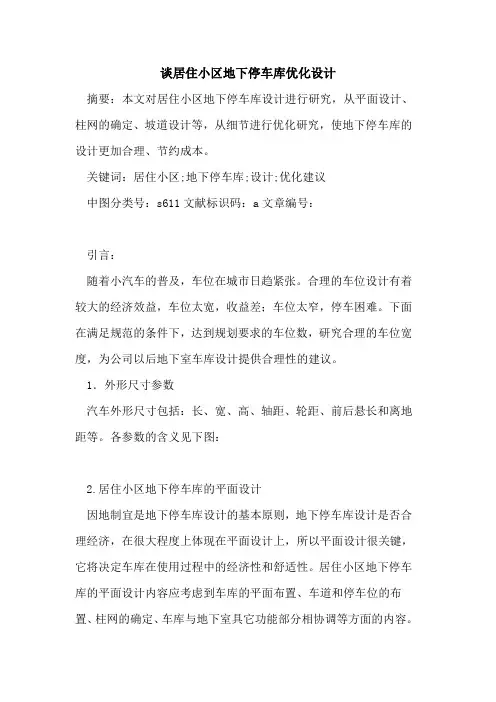 谈居住小区地下停车库优化设计

摘要：本文对居住小区地下停车库设计进行研究，从平面设计、柱网的确定、坡道设计等，从细节进行优化研究，使地下停车库的设计更加合理、节约成本。

关键词：居住小区;地下停车库;设计;优化建议

中图分类号：s611 文献标识码：a 文章编号：

引言：

随着小汽车的普及，车位在城市日趋紧张。合理的车位设计有着较大的经济效益，车位太宽，收益差；车位太窄，停车困难。下面在满足规范的条件下，达到规划要求的车位数，研究合理的车位宽度，为公司以后地下室车库设计提供合理性的建议。

1．外形尺寸参数

汽车外形尺寸包括：长、宽、高、轴距、轮距、前后悬长和离地距等。各参数的含义见下图：

2.居住小区地下停车库的平面设计

因地制宜是地下停车库设计的基本原则，地下停车库设计是否合理经济，在很大程度上体现在平面设计上，所以平面设计很关键，它将决定车库在使用过程中的经济性和舒适性。居住小区地下停车库的平面设计内容应考虑到车库的平面布置、车道和停车位的布置、柱网的确定、车库与地下室其它功能部分相协调等方面的内容。